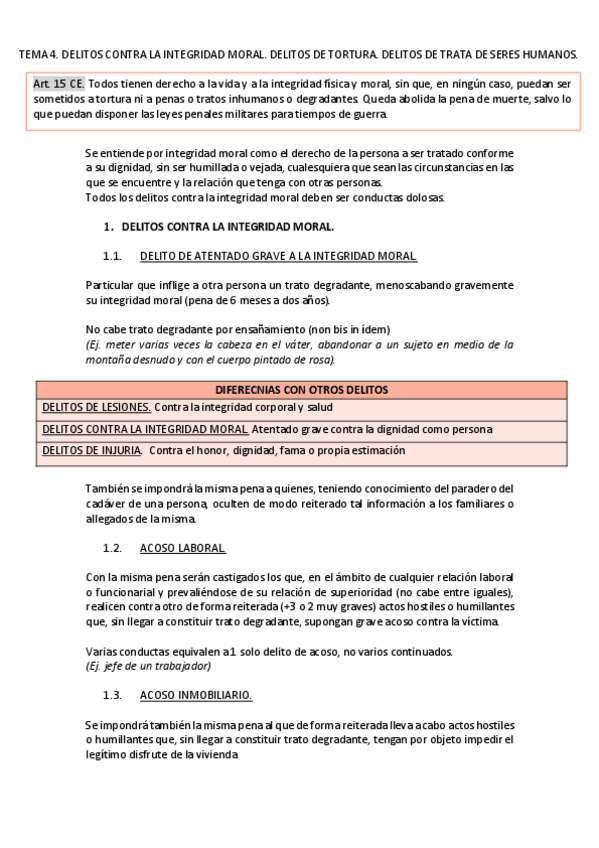 TEMA 4. DELITOS CONTRA LA INTEGRIDAD MORAL. DELITOS DE TORTURA. DELITOS DE TRATA DE SERES HUMANOS.

Art. 15 CE. Todos tienen derecho a la vida y a la integridad física y moral, sin que, en ningún caso, puedan ser sometidos a tortura ni a penas o tratos inhumanos o degradantes. Queda abolida la pena de muerte, salvo lo que puedan disponer las leyes penales militares para tiempos de guerra.

Se entiende por integridad moral como el derecho de la persona a ser tratado conforme a su dignidad, sin ser humillada o vejada, cualesquiera que sean las circunstancias en las que se encuentre y la relación que tenga con otras personas.
Todos los delitos contra la integridad moral deben ser conductas dolosas.

1. DELITOS CONTRA LA INTEGRIDAD MORAL.

1.1. DELITO DE ATENTADO GRAVE A LA INTEGRIDAD MORAL.

Particular que inflige a otra persona un trato degradante, menoscabando gravemente su integridad moral (pena de 6 meses a dos años).

No cabe trato degradante por ensañamiento (non bis in ídem)
(Ej. meter varias veces la cabeza en el váter, abandonar a un sujeto en medio de la montaña desnudo y con el cuerpo pintado de rosa).

| DIFERECNIAS CON OTROS DELITOS |
|---|
| DELITOS DE LESIONES. Contra la integridad corporal y salud |
| DELITOS CONTRA LA INTEGRIDAD MORAL. Atentado grave contra la dignidad como persona |
| DELITOS DE INJURIA. Contra el honor, dignidad, fama o propia estimación |

También se impondrá la misma pena a quienes, teniendo conocimiento del paradero del cadáver de una persona, oculten de modo reiterado tal información a los familiares o allegados de la misma.

1.2. ACOSO LABORAL.

Con la misma pena serán castigados los que, en el ámbito de cualquier relación laboral o funcionarial y prevaliéndose de su relación de superioridad (no cabe entre iguales), realicen contra otro de forma reiterada (+3 o 2 muy graves) actos hostiles o humillantes que, sin llegar a constituir trato degradante, supongan grave acoso contra la víctima.

Varias conductas equivalen a 1 solo delito de acoso, no varios continuados.
(Ej. jefe de un trabajador)

1.3. ACOSO INMOBILIARIO.

Se impondrá también la misma pena al que de forma reiterada lleva a cabo actos hostiles o humillantes que, sin llegar a constituir trato degradante, tengan por objeto impedir el legítimo disfrute de la vivienda